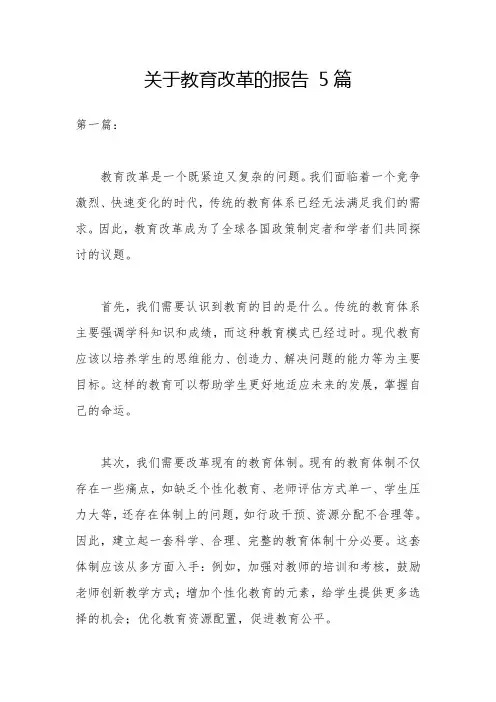 关于教育改革的报告 5篇

第一篇：

教育改革是一个既紧迫又复杂的问题。我们面临着一个竞争激烈、快速变化的时代，传统的教育体系已经无法满足我们的需求。因此，教育改革成为了全球各国政策制定者和学者们共同探讨的议题。

首先，我们需要认识到教育的目的是什么。传统的教育体系主要强调学科知识和成绩，而这种教育模式已经过时。现代教育应该以培养学生的思维能力、创造力、解决问题的能力等为主要目标。这样的教育可以帮助学生更好地适应未来的发展，掌握自己的命运。

其次，我们需要改革现有的教育体制。现有的教育体制不仅存在一些痛点，如缺乏个性化教育、老师评估方式单一、学生压力大等，还存在体制上的问题，如行政干预、资源分配不合理等。因此，建立起一套科学、合理、完整的教育体制十分必要。这套体制应该从多方面入手：例如，加强对教师的培训和考核，鼓励老师创新教学方式；增加个性化教育的元素，给学生提供更多选择的机会；优化教育资源配置，促进教育公平。